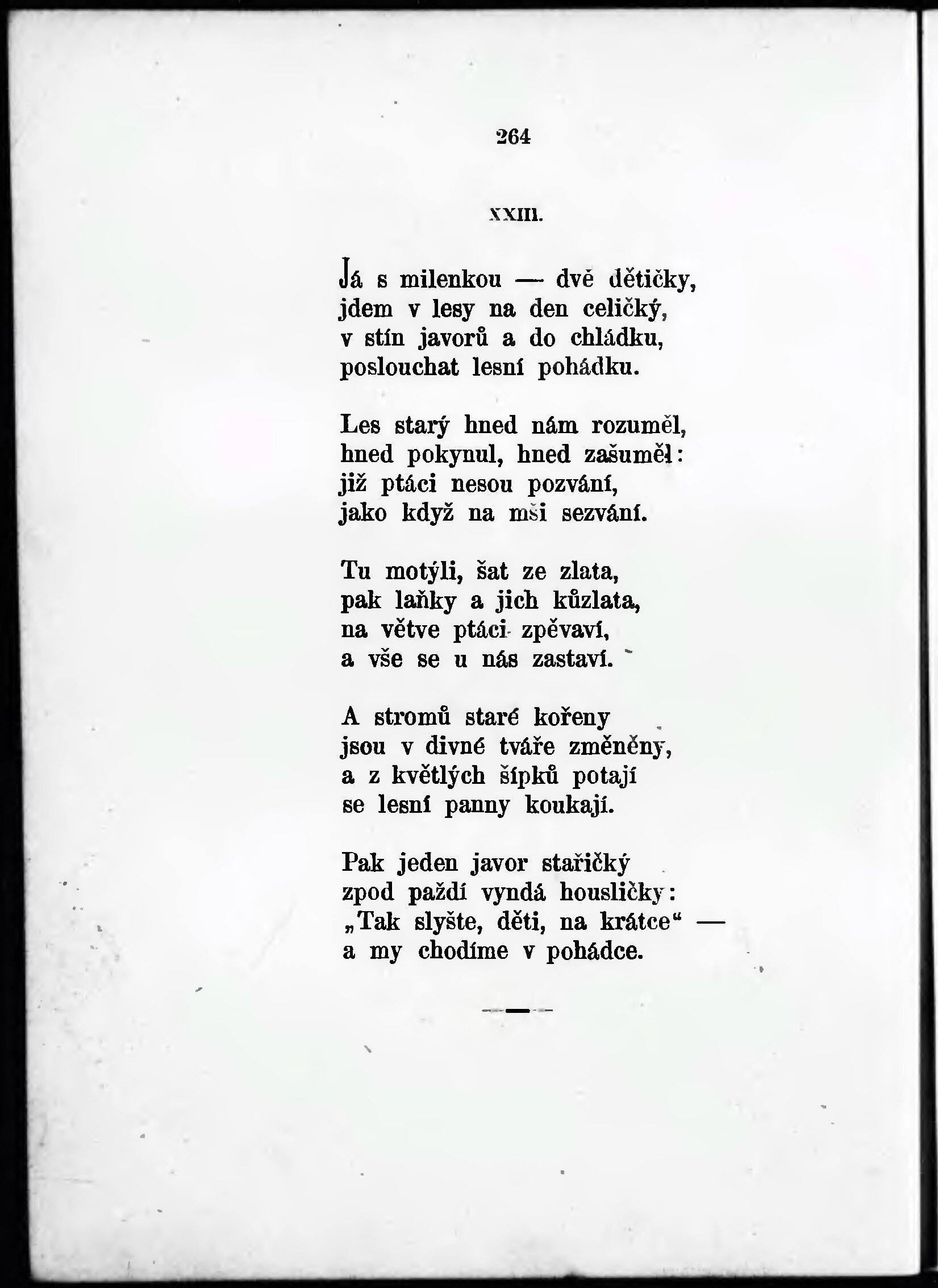 264

XXIII.

Já s milenkou — dvě dětičky,
jdem v lesy na den celičký,
v stín javorů a do chládku,
poslouchat lesní pohádku.

Les starý hned nám rozuměl,
hned pokynul, hned zašuměl:
již ptáci nesou pozvání,
jako když na mši sezvání.

Tu motýli, šat ze zlata,
pak laňky a jich kůzlata,
na větve ptáci zpěvaví,
a vše se u nás zastaví.

A stromů staré kořeny
jsou v divné tváře změněny,
a z květlých šípků potají
se lesní panny koukají.

Pak jeden javor stařičký
zpod paždí vyndá housličky:
„Tak slyšte, děti, na krátce“ —
a my chodíme v pohádce.